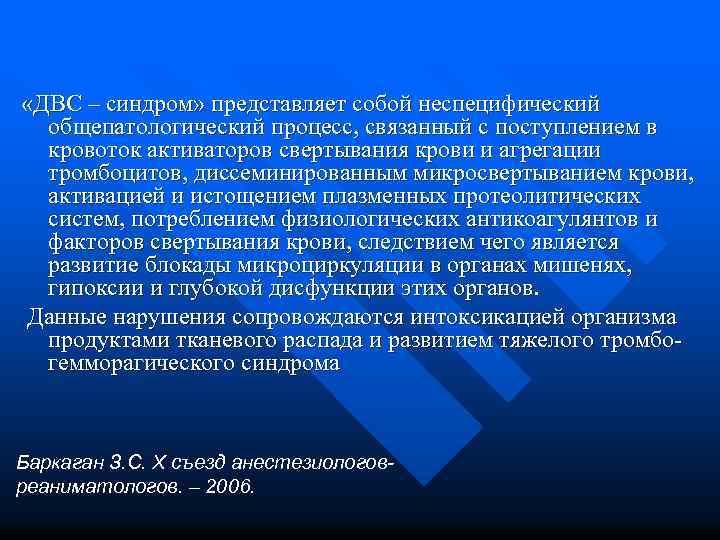 «ДВС – синдром» представляет собой неспецифический общепатологический процесс, связанный с поступлением в кровоток активаторов свертывания крови и агрегации тромбоцитов, диссеминированным микросвертыванием крови, активацией и истощением плазменных протеолитических систем, потреблением физиологических антикоагулянтов и факторов свертывания крови, следствием чего является развитие блокады микроциркуляции в органах мишенях, гипоксии и глубокой дисфункции этих органов.

Данные нарушения сопровождаются интоксикацией организма продуктами тканевого распада и развитием тяжелого тромбо-гемморагического синдрома

Баркаган З.С. X съезд анестезиологов-реаниматологов. – 2006.